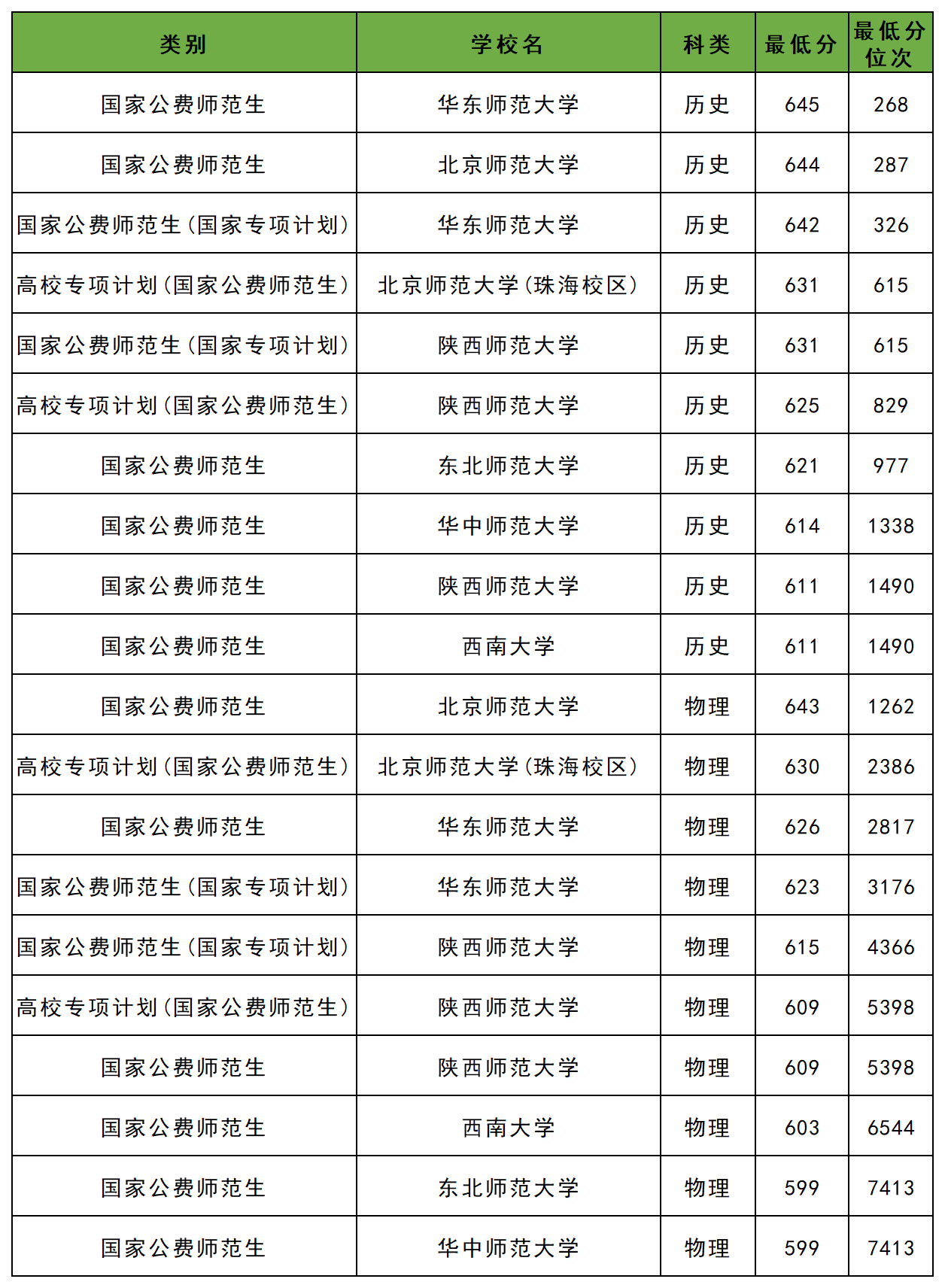 | 类别 | 学校名 | 科类 | 最低分 | 最低分位次 |
|---|---|---|---|---|
| 国家公费师范生 | 华东师范大学 | 历史 | 645 | 268 |
| 国家公费师范生 | 北京师范大学 | 历史 | 644 | 287 |
| 国家公费师范生（国家专项计划） | 华东师范大学 | 历史 | 642 | 326 |
| 高校专项计划（国家公费师范生） | 北京师范大学（珠海校区） | 历史 | 631 | 615 |
| 国家公费师范生（国家专项计划） | 陕西师范大学 | 历史 | 631 | 615 |
| 高校专项计划（国家公费师范生） | 陕西师范大学 | 历史 | 625 | 829 |
| 国家公费师范生 | 东北师范大学 | 历史 | 621 | 977 |
| 国家公费师范生 | 华中师范大学 | 历史 | 614 | 1338 |
| 国家公费师范生 | 陕西师范大学 | 历史 | 611 | 1490 |
| 国家公费师范生 | 西南大学 | 历史 | 611 | 1490 |
| 国家公费师范生 | 北京师范大学 | 物理 | 643 | 1262 |
| 高校专项计划（国家公费师范生） | 北京师范大学（珠海校区） | 物理 | 630 | 2386 |
| 国家公费师范生 | 华东师范大学 | 物理 | 626 | 2817 |
| 国家公费师范生（国家专项计划） | 华东师范大学 | 物理 | 623 | 3176 |
| 国家公费师范生（国家专项计划） | 陕西师范大学 | 物理 | 615 | 4366 |
| 高校专项计划（国家公费师范生） | 陕西师范大学 | 物理 | 609 | 5398 |
| 国家公费师范生 | 陕西师范大学 | 物理 | 609 | 5398 |
| 国家公费师范生 | 西南大学 | 物理 | 603 | 6544 |
| 国家公费师范生 | 东北师范大学 | 物理 | 599 | 7413 |
| 国家公费师范生 | 华中师范大学 | 物理 | 599 | 7413 |